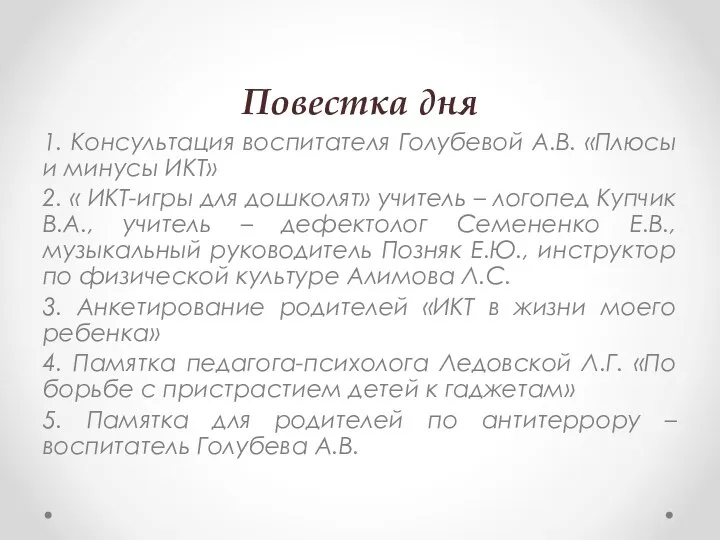 Повестка дня

1. Консультация воспитателя Голубевой А.В. «Плюсы и минусы ИКТ»

2. « ИКТ-игры для дошколят» учитель – логопед Купчик В.А., учитель – дефектолог Семененко Е.В., музыкальный руководитель Позняк Е.Ю., инструктор по физической культуре Алимова Л.С.

3. Анкетирование родителей «ИКТ в жизни моего ребенка»

4. Памятка педагога-психолога Ледовской Л.Г. «По борьбе с пристрастием детей к гаджетам»

5. Памятка для родителей по антитеррору – воспитатель Голубева А.В.